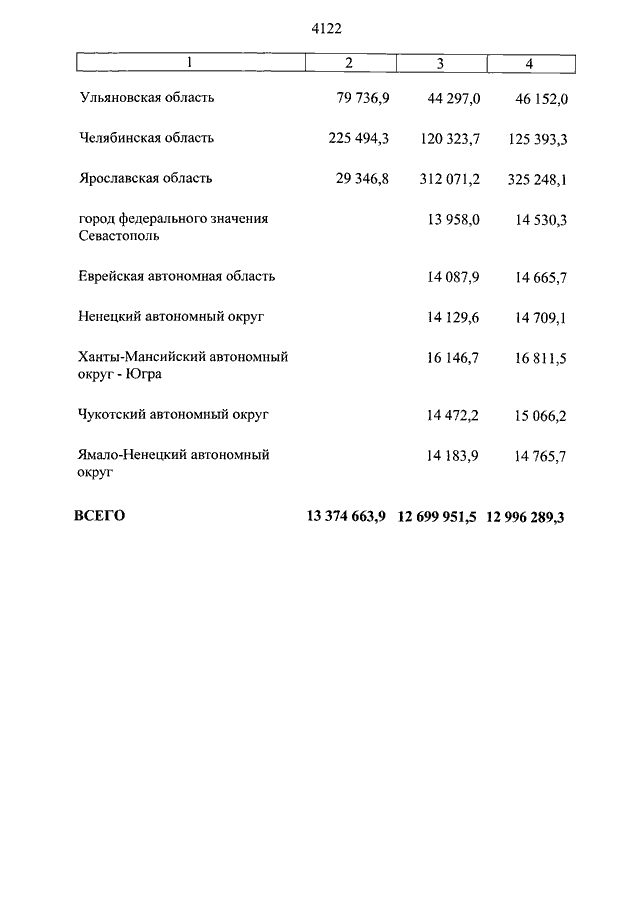 4122

| 1 | 2 | 3 | 4 |
|---|---|---|---|
| Ульяновская область | 79 736,9 | 44 297,0 | 46 152,0 |
| Челябинская область | 225 494,3 | 120 323,7 | 125 393,3 |
| Ярославская область | 29 346,8 | 312 071,2 | 325 248,1 |
| город федерального значения Севастополь | | 13 958,0 | 14 530,3 |
| Еврейская автономная область | | 14 087,9 | 14 665,7 |
| Ненецкий автономный округ | | 14 129,6 | 14 709,1 |
| Ханты-Мансийский автономный округ - Югра | | 16 146,7 | 16 811,5 |
| Чукотский автономный округ | | 14 472,2 | 15 066,2 |
| Ямало-Ненецкий автономный округ | | 14 183,9 | 14 765,7 |
| **ВСЕГО** | **13 374 663,9** | **12 699 951,5** | **12 996 289,3** |